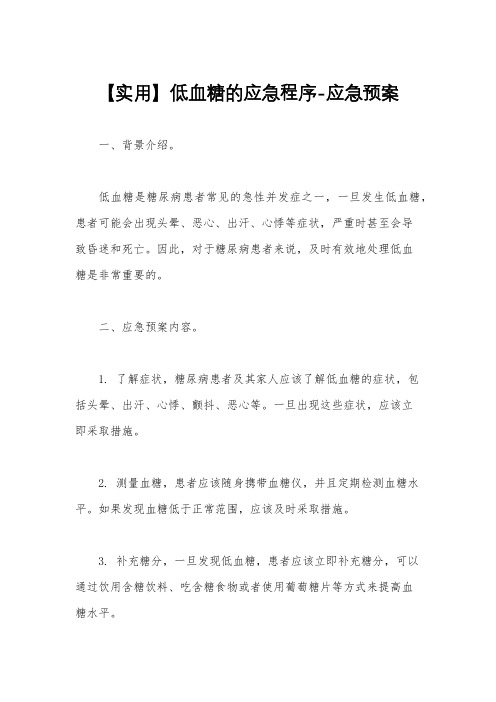 【实用】低血糖的应急程序-应急预案

一、背景介绍。

低血糖是糖尿病患者常见的急性并发症之一，一旦发生低血糖，患者可能会出现头晕、恶心、出汗、心悸等症状，严重时甚至会导致昏迷和死亡。因此，对于糖尿病患者来说，及时有效地处理低血糖是非常重要的。

二、应急预案内容。

1. 了解症状，糖尿病患者及其家人应该了解低血糖的症状，包括头晕、出汗、心悸、颤抖、恶心等。一旦出现这些症状，应该立即采取措施。

2. 测量血糖，患者应该随身携带血糖仪，并且定期检测血糖水平。如果发现血糖低于正常范围，应该及时采取措施。

3. 补充糖分，一旦发现低血糖，患者应该立即补充糖分，可以通过饮用含糖饮料、吃含糖食物或者使用葡萄糖片等方式来提高血糖水平。